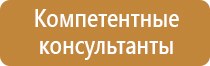 Компетентные консультанты